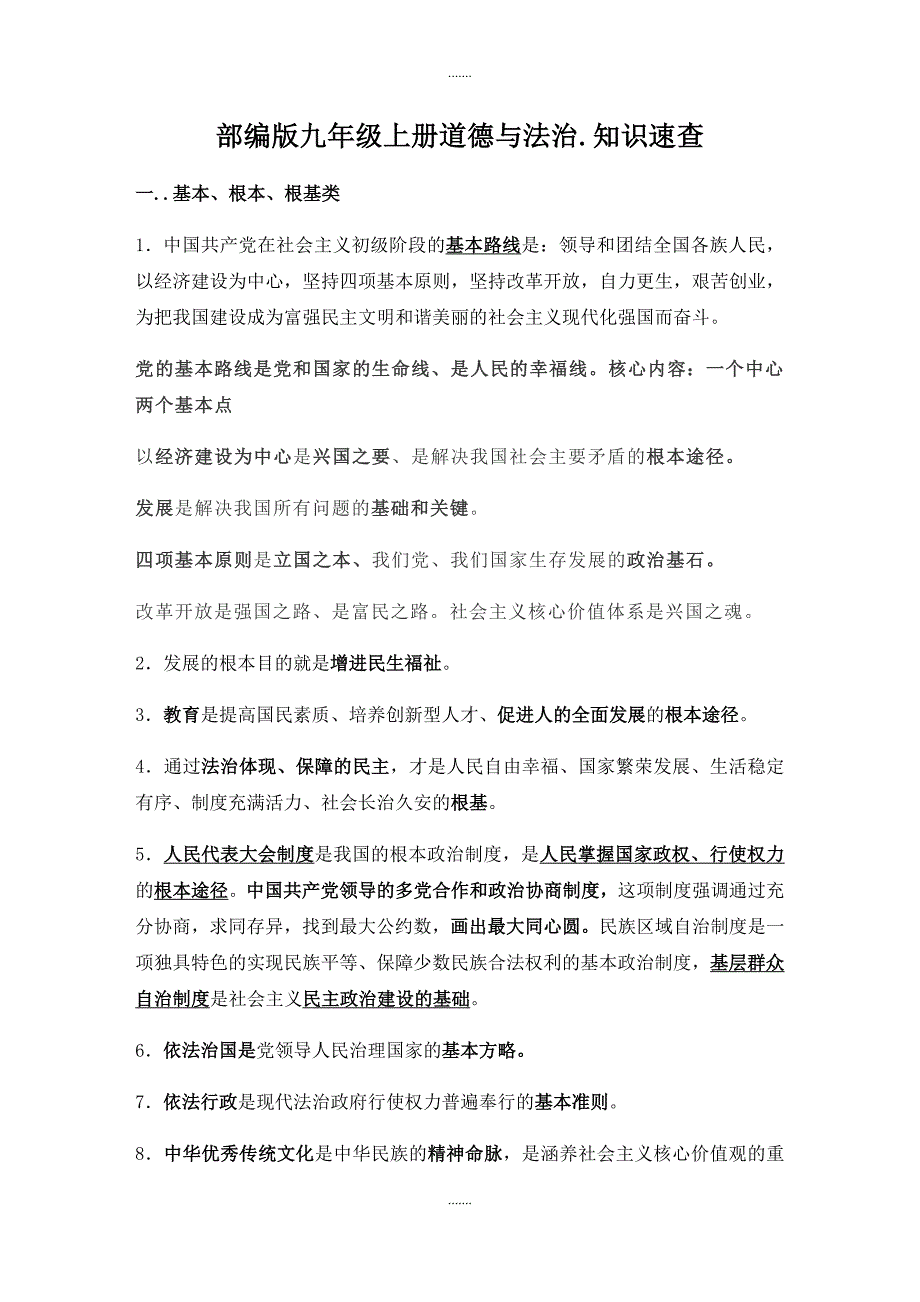 .......

部编版九年级上册道德与法治.知识速查

一..基本、根本、根基类

1．中国共产党在社会主义初级阶段的基本路线是：领导和团结全国各族人民，以经济建设为中心，坚持四项基本原则，坚持改革开放，自力更生，艰苦创业，为把我国建设成为富强民主文明和谐美丽的社会主义现代化强国而奋斗。

党的基本路线是党和国家的生命线、是人民的幸福线。核心内容：一个中心两个基本点

以经济建设为中心是兴国之要、是解决我国社会主要矛盾的根本途径。

发展是解决我国所有问题的基础和关键。

四项基本原则是立国之本、我们党、我们国家生存发展的政治基石。

改革开放是强国之路、是富民之路。社会主义核心价值体系是兴国之魂。

2．发展的根本目的就是增进民生福祉。

3．教育是提高国民素质、培养创新型人才、促进人的全面发展的根本途径。

4．通过法治体现、保障的民主，才是人民自由幸福、国家繁荣发展、生活稳定有序、制度充满活力、社会长治久安的根基。

5．人民代表大会制度是我国的根本政治制度，是人民掌握国家政权、行使权力的根本途径。中国共产党领导的多党合作和政治协商制度，这项制度强调通过充分协商，求同存异，找到最大公约数，画出最大同心圆。民族区域自治制度是一项独具特色的实现民族平等、保障少数民族合法权利的基本政治制度，基层群众自治制度是社会主义民主政治建设的基础。

6．依法治国是党领导人民治理国家的基本方略。

7．依法行政是现代法治政府行使权力普遍奉行的基本准则。

8．中华优秀传统文化是中华民族的精神命脉，是涵养社会主义核心价值观的重

.......